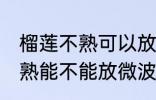 榴莲不熟可以放
熟能不能放微波